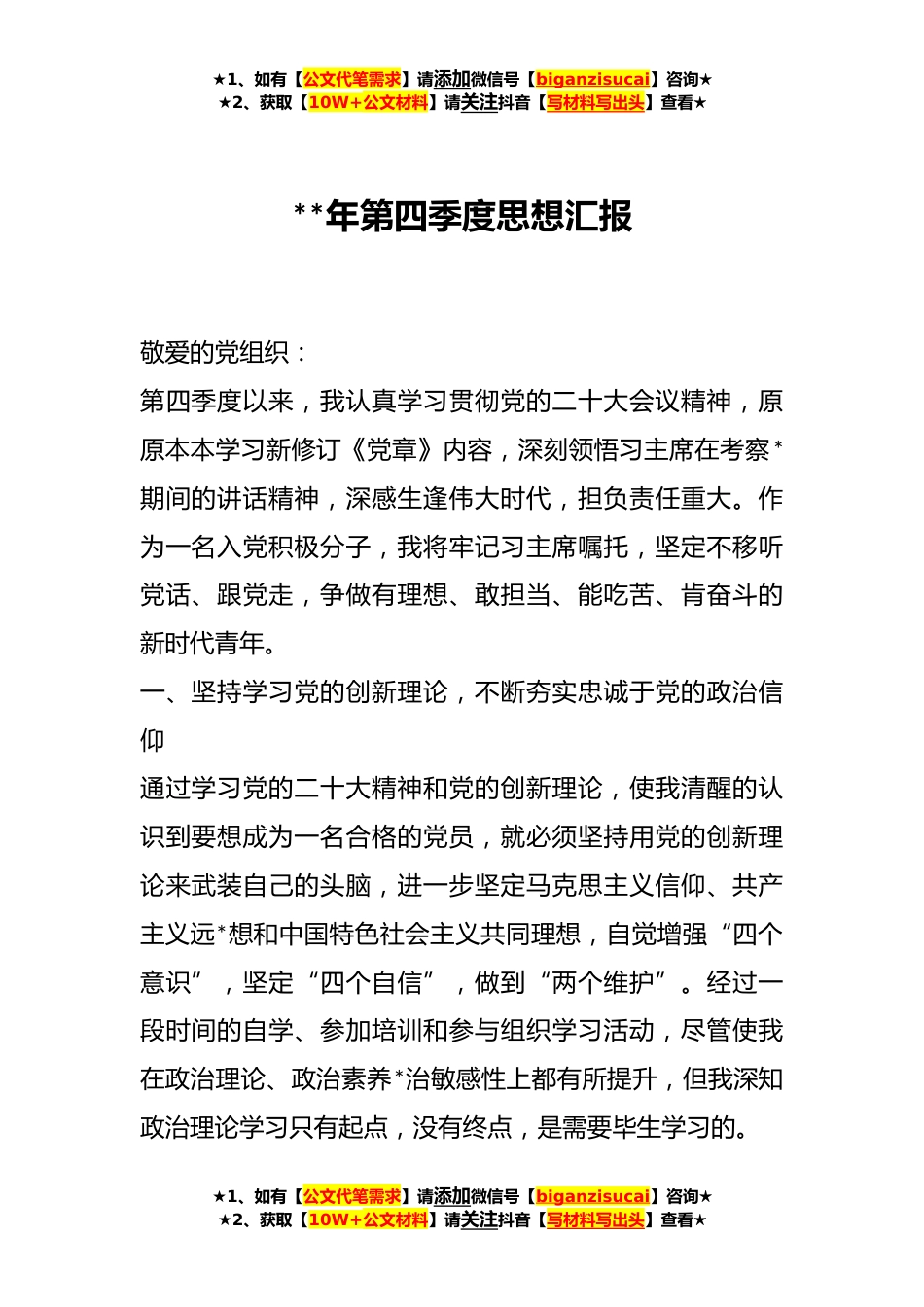 ★1、如有【公文代笔需求】请添加微信号【biganzisucai】咨询★
★2、获取【10W+公文材料】请关注抖音【写材料写出头】查看★

**年第四季度思想汇报

敬爱的党组织：

第四季度以来，我认真学习贯彻党的二十大会议精神，原原本本学习新修订《党章》内容，深刻领悟习主席在考察*期间的讲话精神，深感生逢伟大时代，担负责任重大。作为一名入党积极分子，我将牢记习主席嘱托，坚定不移听党话、跟党走，争做有理想、敢担当、能吃苦、肯奋斗的新时代青年。

一、坚持学习党的创新理论，不断夯实忠诚于党的政治信仰

通过学习党的二十大精神和党的创新理论，使我清醒的认识到要想成为一名合格的党员，就必须坚持用党的创新理论来武装自己的头脑，进一步坚定马克思主义信仰、共产主义远*想和中国特色社会主义共同理想，自觉增强“四个意识”，坚定“四个自信”，做到“两个维护”。经过一段时间的自学、参加培训和参与组织学习活动，尽管使我在政治理论、政治素养*治敏感性上都有所提升，但我深知政治理论学习只有起点，没有终点，是需要毕生学习的。

★1、如有【公文代笔需求】请添加微信号【biganzisucai】咨询★
★2、获取【10W+公文材料】请关注抖音【写材料写出头】查看★